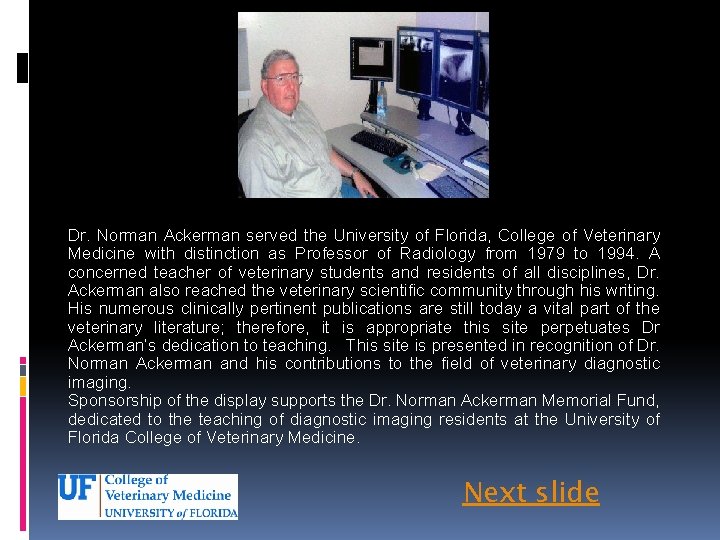 Dr. Norman Ackerman served the University of Florida, College of Veterinary Medicine with distinction as Professor of Radiology from 1979 to 1994. A concerned teacher of veterinary students and residents of all disciplines, Dr. Ackerman also reached the veterinary scientific community through his writing. His numerous clinically pertinent publications are still today a vital part of the veterinary literature; therefore, it is appropriate this site perpetuates Dr Ackerman's dedication to teaching. This site is presented in recognition of Dr. Norman Ackerman and his contributions to the field of veterinary diagnostic imaging.
Sponsorship of the display supports the Dr. Norman Ackerman Memorial Fund, dedicated to the teaching of diagnostic imaging residents at the University of Florida College of Veterinary Medicine.

UF College of Veterinary Medicine UNIVERSITY of FLORIDA

Next slide